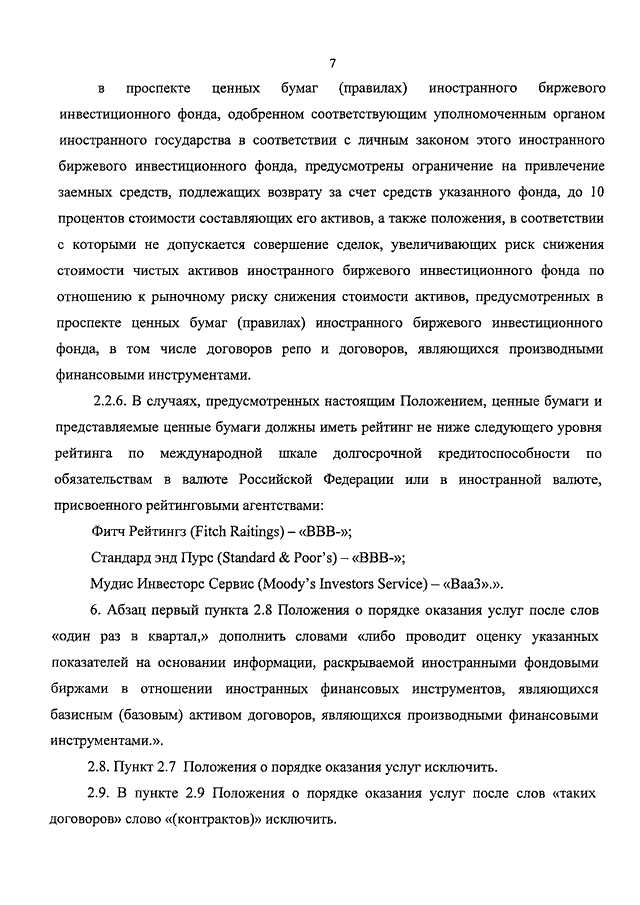 7

в проспекте ценных бумаг (правилах) иностранного биржевого инвестиционного фонда, одобренном соответствующим уполномоченным органом иностранного государства в соответствии с личным законом этого иностранного биржевого инвестиционного фонда, предусмотрены ограничение на привлечение заемных средств, подлежащих возврату за счет средств указанного фонда, до 10 процентов стоимости составляющих его активов, а также положения, в соответствии с которыми не допускается совершение сделок, увеличивающих риск снижения стоимости чистых активов иностранного биржевого инвестиционного фонда по отношению к рыночному риску снижения стоимости активов, предусмотренных в проспекте ценных бумаг (правилах) иностранного биржевого инвестиционного фонда, в том числе договоров репо и договоров, являющихся производными финансовыми инструментами.

2.2.6. В случаях, предусмотренных настоящим Положением, ценные бумаги и представляемые ценные бумаги должны иметь рейтинг не ниже следующего уровня рейтинга по международной шкале долгосрочной кредитоспособности по обязательствам в валюте Российской Федерации или в иностранной валюте, присвоенного рейтинговыми агентствами:

Фитч Рейтингз (Fitch Raitings) – «BBB-»;

Стандард энд Пурс (Standard & Poor's) – «BBB-»;

Мудис Инвесторс Сервис (Moody's Investors Service) – «Baa3».».

6. Абзац первый пункта 2.8 Положения о порядке оказания услуг после слов «один раз в квартал,» дополнить словами «либо проводит оценку указанных показателей на основании информации, раскрываемой иностранными фондовыми биржами в отношении иностранных финансовых инструментов, являющихся базисным (базовым) активом договоров, являющихся производными финансовыми инструментами.».

2.8. Пункт 2.7 Положения о порядке оказания услуг исключить.

2.9. В пункте 2.9 Положения о порядке оказания услуг после слов «таких договоров» слово «(контрактов)» исключить.